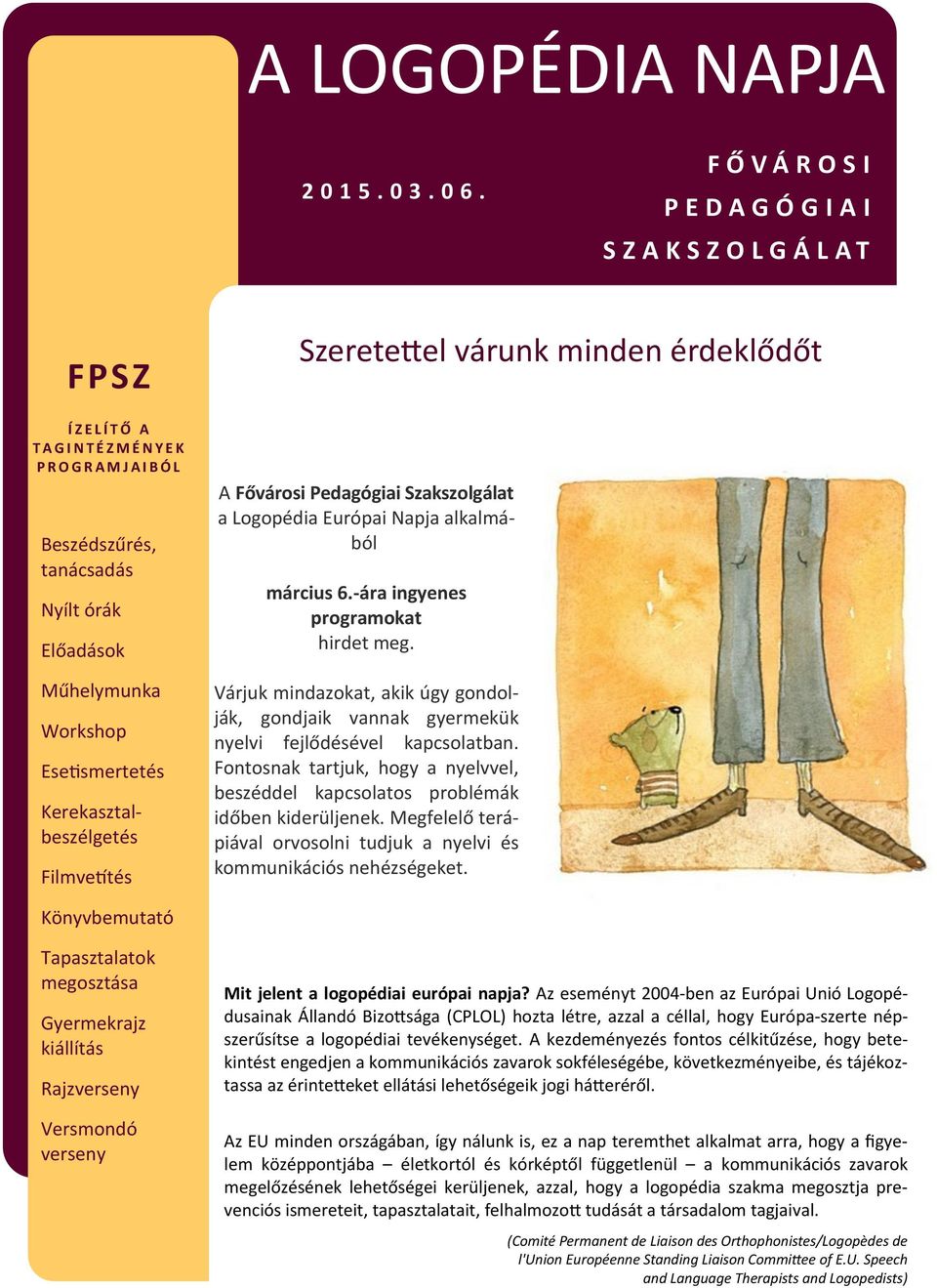 A LOGOPÉDIA NAPJA

2015.03.06.

FŐVÁROSI PEDAGÓGIAI SZAKSZOLGÁLAT

FPSZ

ÍZELÍTŐ A TAGINTÉZMÉNYEK PROGRAMJAIBÓL

Beszédszűrés, tanácsadás

Nyílt órák

Előadások

Műhelymunka

Workshop

Esetismertetés

Kerekasztal-beszélgetés

Filmvetítés

Könyvbemutató

Tapasztalatok megosztása

Gyermekrajz kiállítás

Rajzverseny

Versmondó verseny

Szeretettel várunk minden érdeklődőt

A Fővárosi Pedagógiai Szakszolgálat a Logopédia Európai Napja alkalmából

március 6.-ára ingyenes programokat hirdet meg.

Várjuk mindazokat, akik úgy gondolják, gondjaik vannak gyermekük nyelvi fejlődésével kapcsolatban. Fontosnak tartjuk, hogy a nyelvvel, beszéddel kapcsolatos problémák időben kiderüljenek. Megfelelő terápiával orvosolni tudjuk a nyelvi és kommunikációs nehézségeket.

Mit jelent a logopédiai európai napja? Az eseményt 2004-ben az Európai Unió Logopédusainak Állandó Bizottsága (CPLOL) hozta létre, azzal a céllal, hogy Európa-szerte népszerűsítse a logopédiai tevékenységet. A kezdeményezés fontos célkitűzése, hogy betekintést engedjen a kommunikációs zavarok sokféleségébe, következményeibe, és tájékoztassa az érintetteket ellátási lehetőségeik jogi hátteréről.

Az EU minden országában, így nálunk is, ez a nap teremthet alkalmat arra, hogy a figyelem középpontjába – életkortól és kórképtől függetlenül – a kommunikációs zavarok megelőzésének lehetőségei kerüljenek, azzal, hogy a logopédia szakma megosztja prevenciós ismereteit, tapasztalatait, felhalmozott tudását a társadalom tagjaival.

(Comité Permanent de Liaison des Orthophonistes/Logopèdes de l'Union Européenne Standing Liaison Committee of E.U. Speech and Language Therapists and Logopedists)